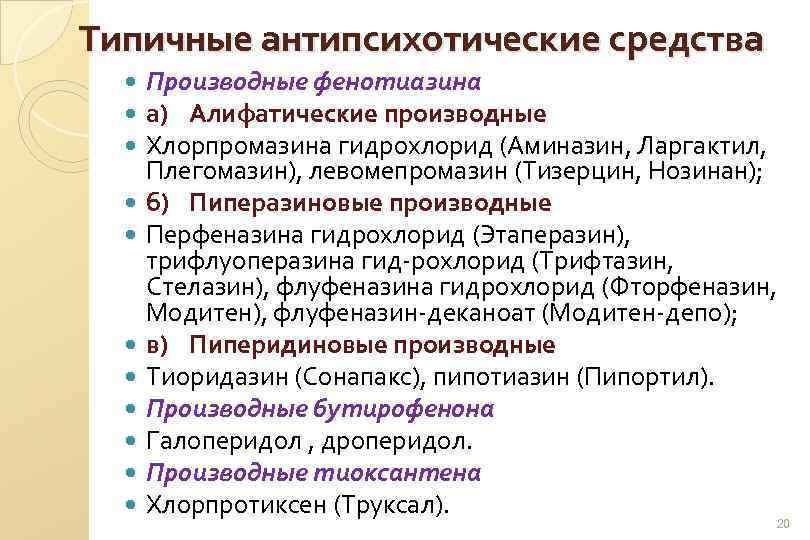 Типичные антипсихотические средства

Производные фенотиазина

а) Алифатические производные

Хлорпромазина гидрохлорид (Аминазин, Ларгактил, Плегомазин), левомепромазин (Тизерцин, Нозинан);

б) Пиперазиновые производные

Перфеназина гидрохлорид (Этаперазин), трифлуоперазина гид-рохлорид (Трифтазин, Стелазин), флуфеназина гидрохлорид (Фторфеназин, Модитен), флуфеназин-деканоат (Модитен-депо);

в) Пиперидиновые производные

Тиоридазин (Сонапакс), пипотиазин (Пипортил).

Производные бутирофенона

Галоперидол , дроперидол.

Производные тиоксантена

Хлорпротиксен (Труксал).

20